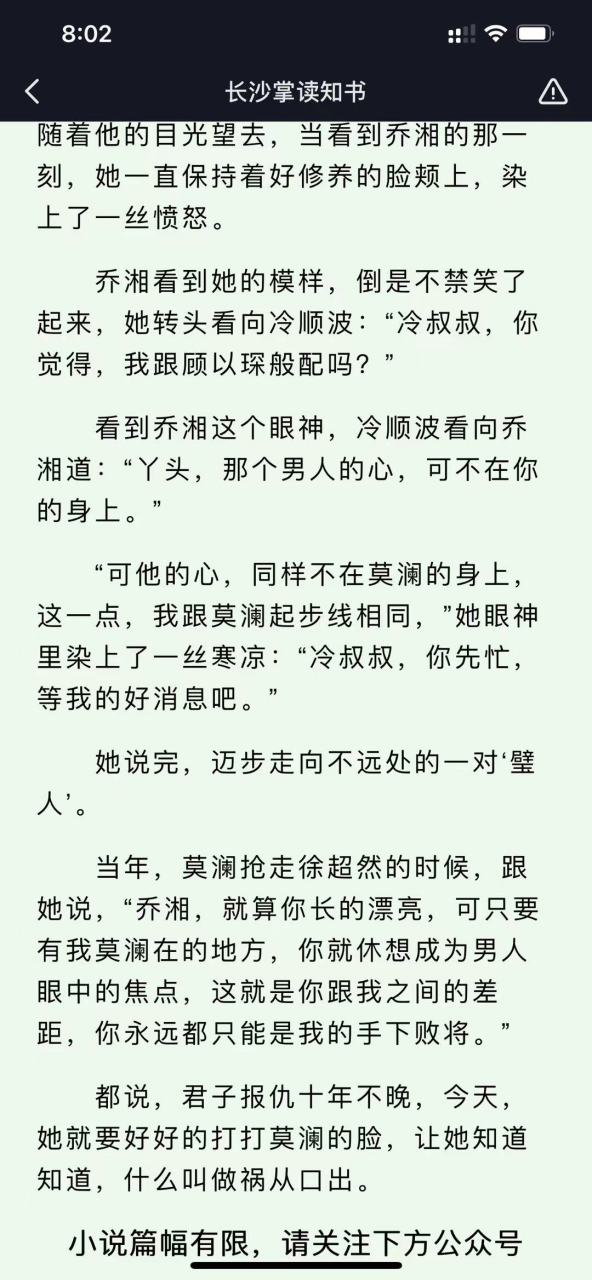 8:02

长沙掌读知书

随着他的目光望去，当看到乔湘的那一刻，她一直保持着好修养的脸颊上，染上了一丝愤怒。

乔湘看到她的模样，倒是不禁笑了起来，她转头看向冷顺波：“冷叔叔，你觉得，我跟顾以琛般配吗？”

看到乔湘这个眼神，冷顺波看向乔湘道：“丫头，那个男人的心，可不在你的身上。”

“可他的心，同样不在莫澜的身上，这一点，我跟莫澜起步线相同，”她眼神里染上了一丝寒凉：“冷叔叔，你先忙，等我的好消息吧。”

她说完，迈步走向不远处的一对‘璧人’。

当年，莫澜抢走徐超然的时候，跟她说，“乔湘，就算你长的漂亮，可只要有我莫澜在的地方，你就休想成为男人眼中的焦点，这就是你跟我之间的差距，你永远都只能是我的手下败将。”

都说，君子报仇十年不晚，今天，她就要好好的打打莫澜的脸，让她知道知道，什么叫做祸从口出。

小说篇幅有限，请关注下方公众号